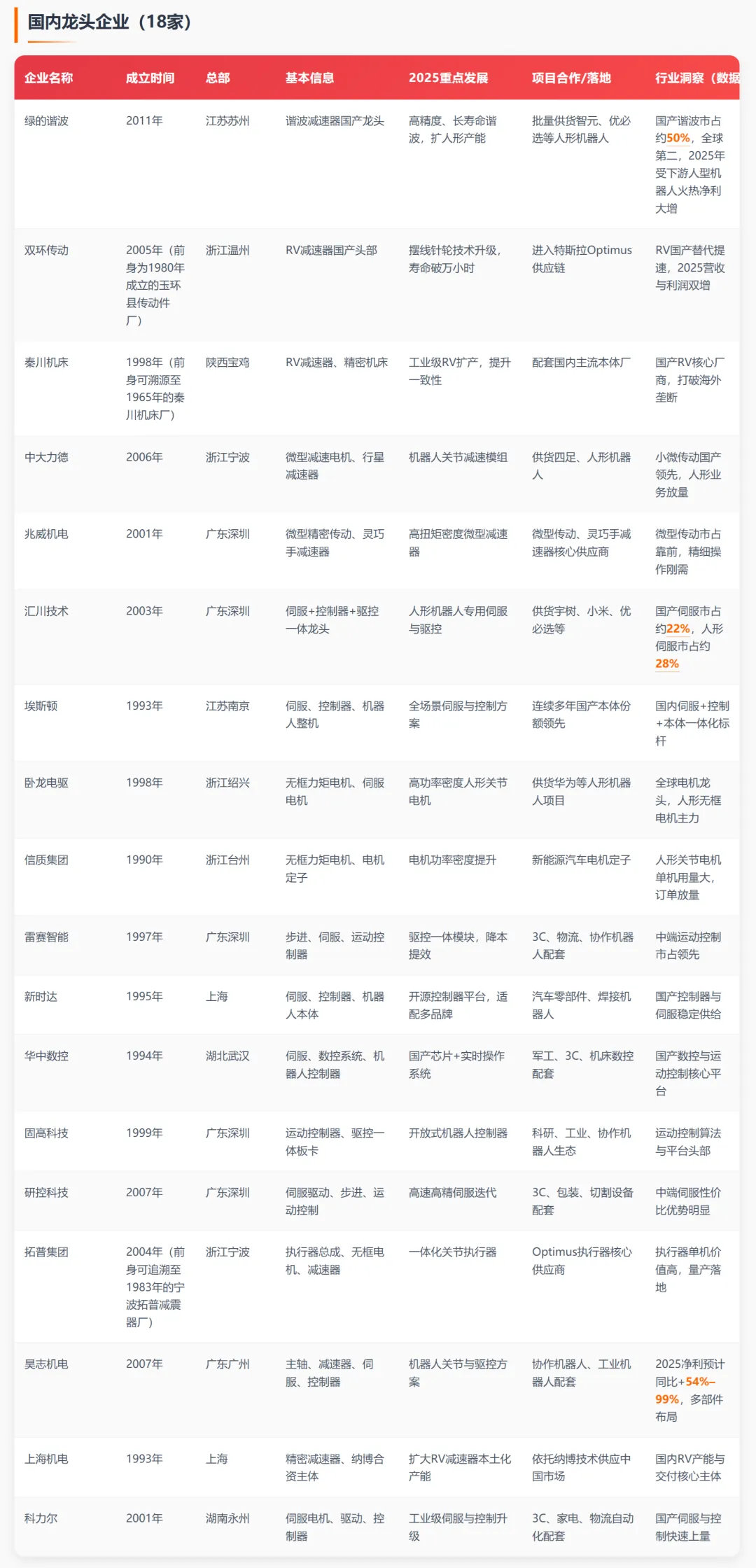 国内龙头企业（18家）

| 企业名称 | 成立时间 | 总部 | 基本信息 | 2025重点发展 | 项目合作/落地 | 行业洞察（数据 |
|---|---|---|---|---|---|---|
| 绿的谐波 | 2011年 | 江苏苏州 | 谐波减速器国产龙头 | 高精度、长寿命谐波，扩人形产能 | 批量供货智元、优必选等人形机器人 | 国产谐波市占约50%，全球第二，2025年受下游人型机器人火热净利大增 |
| 双环传动 | 2005年（前身为1980年成立的玉环县传动件厂） | 浙江温州 | RV减速器国产头部 | 摆线针轮技术升级，寿命破万小时 | 进入特斯拉Optimus供应链 | RV国产替代提速，2025营收与利润双增 |
| 秦川机床 | 1998年（前身可溯源至1965年的秦川机床厂） | 陕西宝鸡 | RV减速器、精密机床 | 工业级RV扩产，提升一致性 | 配套国内主流本体厂 | 国产RV核心厂商，打破海外垄断 |
| 中大力德 | 2006年 | 浙江宁波 | 微型减速电机、行星减速器 | 机器人关节减速模组 | 供货四足、人形机器人 | 小微传动国产领先，人形业务放量 |
| 兆威机电 | 2001年 | 广东深圳 | 微型精密传动、灵巧手减速器 | 高扭矩密度微型减速器 | 微型传动、灵巧手减速器核心供应商 | 微型传动市占靠前，精细操作刚需 |
| 汇川技术 | 2003年 | 广东深圳 | 伺服+控制器+驱控一体龙头 | 人形机器人专用伺服与驱控 | 供货宇树、小米、优必选等 | 国产伺服市占约22%，人形伺服市占约28% |
| 埃斯顿 | 1993年 | 江苏南京 | 伺服、控制器、机器人整机 | 全场景伺服与控制方案 | 连续多年国产本体份额领先 | 国内伺服+控制+本体一体化标杆 |
| 卧龙电驱 | 1998年 | 浙江绍兴 | 无框力矩电机、伺服电机 | 高功率密度人形关节电机 | 供货华为等人形机器人项目 | 全球电机龙头，人形无框电机主力 |
| 信质集团 | 1990年 | 浙江台州 | 无框力矩电机、电机定子 | 电机功率密度提升 | 新能源汽车电机定子 | 人形关节电机单机用量大，订单放量 |
| 雷赛智能 | 1997年 | 广东深圳 | 步进、伺服、运动控制器 | 驱控一体模块，降本提效 | 3C、物流、协作机器人配套 | 中端运动控制市占领先 |
| 新时达 | 1995年 | 上海 | 伺服、控制器、机器人本体 | 开源控制器平台，适配多品牌 | 汽车零部件、焊接机器人 | 国产控制器与伺服稳定供给 |
| 华中数控 | 1994年 | 湖北武汉 | 伺服、数控系统、机器人控制器 | 国产芯片+实时操作系统 | 军工、3C、机床数控配套 | 国产数控与运动控制核心平台 |
| 固高科技 | 1999年 | 广东深圳 | 运动控制器、驱控一体板卡 | 开放式机器人控制器 | 科研、工业、协作机器人生态 | 运动控制算法与平台头部 |
| 研控科技 | 2007年 | 广东深圳 | 伺服驱动、步进、运动控制 | 高速高精伺服迭代 | 3C、包装、切割设备配套 | 中端伺服性价比优势明显 |
| 拓普集团 | 2004年（前身可追溯至1983年的宁波拓普减震器厂） | 浙江宁波 | 执行器总成、无框电机、减速器 | 一体化关节执行器 | Optimus执行器核心供应商 | 执行器单机价值高，量产落地 |
| 昊志机电 | 2007年 | 广东广州 | 主轴、减速器、伺服、控制器 | 机器人关节与驱控方案 | 协作机器人、工业机器人配套 | 2025净利预计同比+54%–99%，多部件布局 |
| 上海机电 | 1993年 | 上海 | 精密减速器、纳博合资主体 | 扩大RV减速器本土化产能 | 依托纳博技术供应中国市场 | 国内RV产能与交付核心主体 |
| 科力尔 | 2001年 | 湖南永州 | 伺服电机、驱动、控制器 | 工业级伺服与控制升级 | 3C、家电、物流自动化配套 | 国产伺服与控制快速上量 |